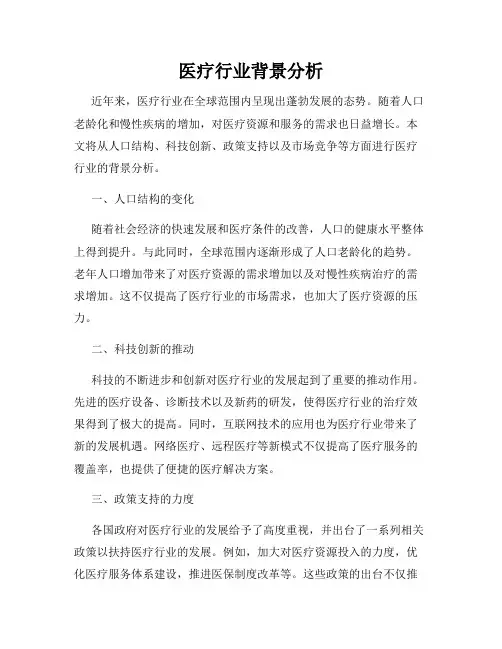 医疗行业背景分析

近年来，医疗行业在全球范围内呈现出蓬勃发展的态势。随着人口老龄化和慢性疾病的增加，对医疗资源和服务的需求也日益增长。本文将从人口结构、科技创新、政策支持以及市场竞争等方面进行医疗行业的背景分析。

一、人口结构的变化

随着社会经济的快速发展和医疗条件的改善，人口的健康水平整体上得到提升。与此同时，全球范围内逐渐形成了人口老龄化的趋势。老年人口增加带来了对医疗资源的需求增加以及对慢性疾病治疗的需求增加。这不仅提高了医疗行业的市场需求，也加大了医疗资源的压力。

二、科技创新的推动

科技的不断进步和创新对医疗行业的发展起到了重要的推动作用。先进的医疗设备、诊断技术以及新药的研发，使得医疗行业的治疗效果得到了极大的提高。同时，互联网技术的应用也为医疗行业带来了新的发展机遇。网络医疗、远程医疗等新模式不仅提高了医疗服务的覆盖率，也提供了便捷的医疗解决方案。

三、政策支持的力度

各国政府对医疗行业的发展给予了高度重视，并出台了一系列相关政策以扶持医疗行业的发展。例如，加大对医疗资源投入的力度，优化医疗服务体系建设，推进医保制度改革等。这些政策的出台不仅推